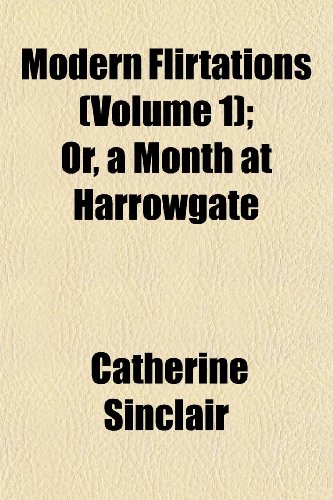 Modern Flirtations (Volume 1); Or, a Month at Harrowgate

Catherine Sinclair